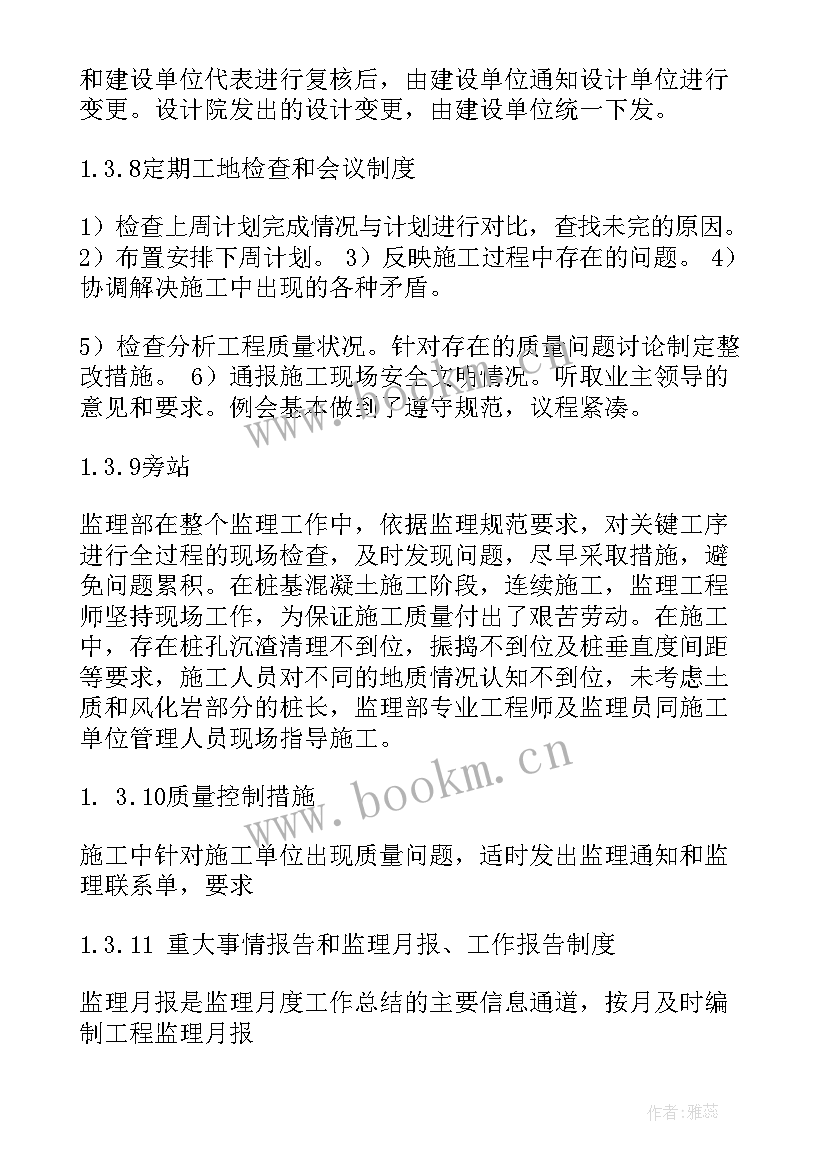 和建设单位代表进行复核后，由建设单位通知设计单位进行变更。设计院发出的设计变更，由建设单位统一下发。

1.3.8定期工地检查和会议制度

1）检查上周计划完成情况与计划进行对比，查找未完的原因。2）布置安排下周计划。 3）反映施工过程中存在的问题。 4）协调解决施工中出现的各种矛盾。

5）检查分析工程质量状况。针对存在的质量问题讨论制定整改措施。 6）通报施工现场安全文明情况。听取业主领导的意见和要求。例会基本做到了遵守规范，议程紧凑。

1.3.9旁站

监理部在整个监理工作中，依据监理规范要求，对关键工序进行全过程的现场检查，及时发现问题，尽早采取措施，避免问题累积。在桩基混凝土施工阶段，连续施工，监理工程师坚持现场工作，为保证施工质量付出了艰苦劳动。在施工中，存在桩孔沉渣清理不到位，振捣不到位及桩垂直度间距等要求，施工人员对不同的地质情况认知不到位，未考虑土质和风化岩部分的桩长，监理部专业工程师及监理员同施工单位管理人员现场指导施工。

1. 3.10质量控制措施

施工中针对施工单位出现质量问题，适时发出监理通知和监理联系单，要求

1.3.11 重大事情报告和监理月报、工作报告制度

监理月报是监理月度工作总结的主要信息通道，按月及时编制工程监理月报

www.bookm.cn

作者：雅蕊